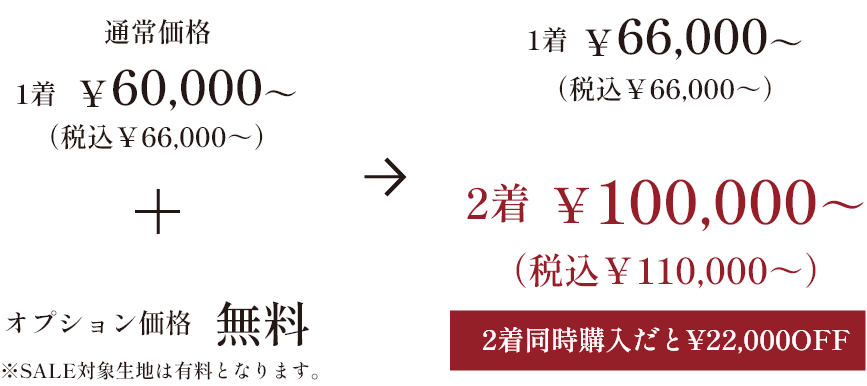 通常価格

1着 ￥60,000～

（税込￥66,000～）

＋

オプション価格 無料

※SALE対象生地は有料となります。

→

1着 ￥66,000～

（税込￥66,000～）

2着 ￥100,000～

（税込￥110,000～）

2着同時購入だと￥22,000OFF